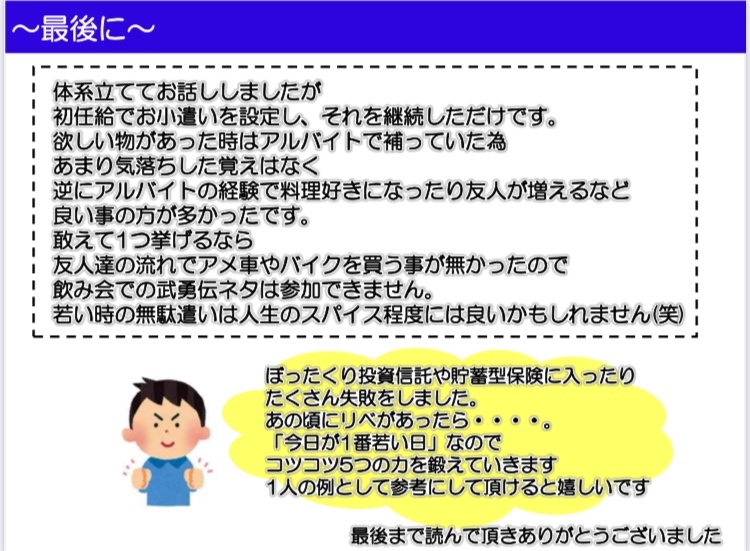 ～最後に～

体系立ててお話ししましたが
初任給でお小遣いを設定し、それを継続しただけです。
欲しい物があった時はアルバイトで補っていた為
あまり気落ちした覚えはなく
逆にアルバイトの経験で料理好きになったり友人が増えるなど
良い事の方が多かったです。
敢えて1つ挙げるなら
友人達の流れでアメ車やバイクを買う事が無かったので
飲み会での武勇伝ネタは参加できません。
若い時の無駄遣いは人生のスパイス程度には良いかもしれません(笑)

ぼったくり投資信託や貯蓄型保険に入ったり
たくさん失敗をしました。
あの頃にリベがあったら・・・・。
「今日が1番若い日」なので
コツコツ5つの力を鍛えていきます
1人の例として参考にして頂けると嬉しいです

最後まで読んで頂きありがとうございました